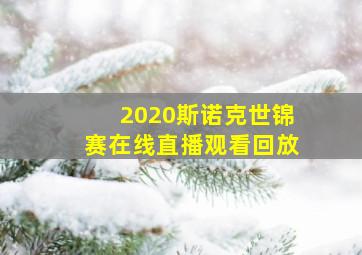 2020斯诺克世锦赛在线直播观看回放